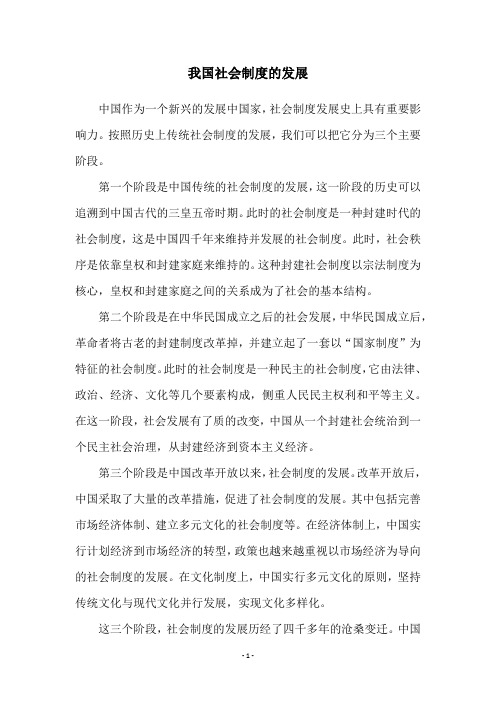 我国社会制度的发展

中国作为一个新兴的发展中国家，社会制度发展史上具有重要影响力。按照历史上传统社会制度的发展，我们可以把它分为三个主要阶段。

第一个阶段是中国传统的社会制度的发展，这一阶段的历史可以追溯到中国古代的三皇五帝时期。此时的社会制度是一种封建时代的社会制度，这是中国四千年来维持并发展的社会制度。此时，社会秩序是依靠皇权和封建家庭来维持的。这种封建社会制度以宗法制度为核心，皇权和封建家庭之间的关系成为了社会的基本结构。

第二个阶段是在中华民国成立之后的社会发展，中华民国成立后，革命者将古老的封建制度改革掉，并建立起了一套以“国家制度”为特征的社会制度。此时的社会制度是一种民主的社会制度，它由法律、政治、经济、文化等几个要素构成，侧重人民民主权利和平等主义。在这一阶段，社会发展有了质的改变，中国从一个封建社会统治到一个民主社会治理，从封建经济到资本主义经济。

第三个阶段是中国改革开放以来，社会制度的发展。改革开放后，中国采取了大量的改革措施，促进了社会制度的发展。其中包括完善市场经济体制、建立多元文化的社会制度等。在经济体制上，中国实行计划经济到市场经济的转型，政策也越来越重视以市场经济为导向的社会制度的发展。在文化制度上，中国实行多元文化的原则，坚持传统文化与现代文化并行发展，实现文化多样化。

这三个阶段，社会制度的发展历经了四千多年的沧桑变迁。中国

- 1 -